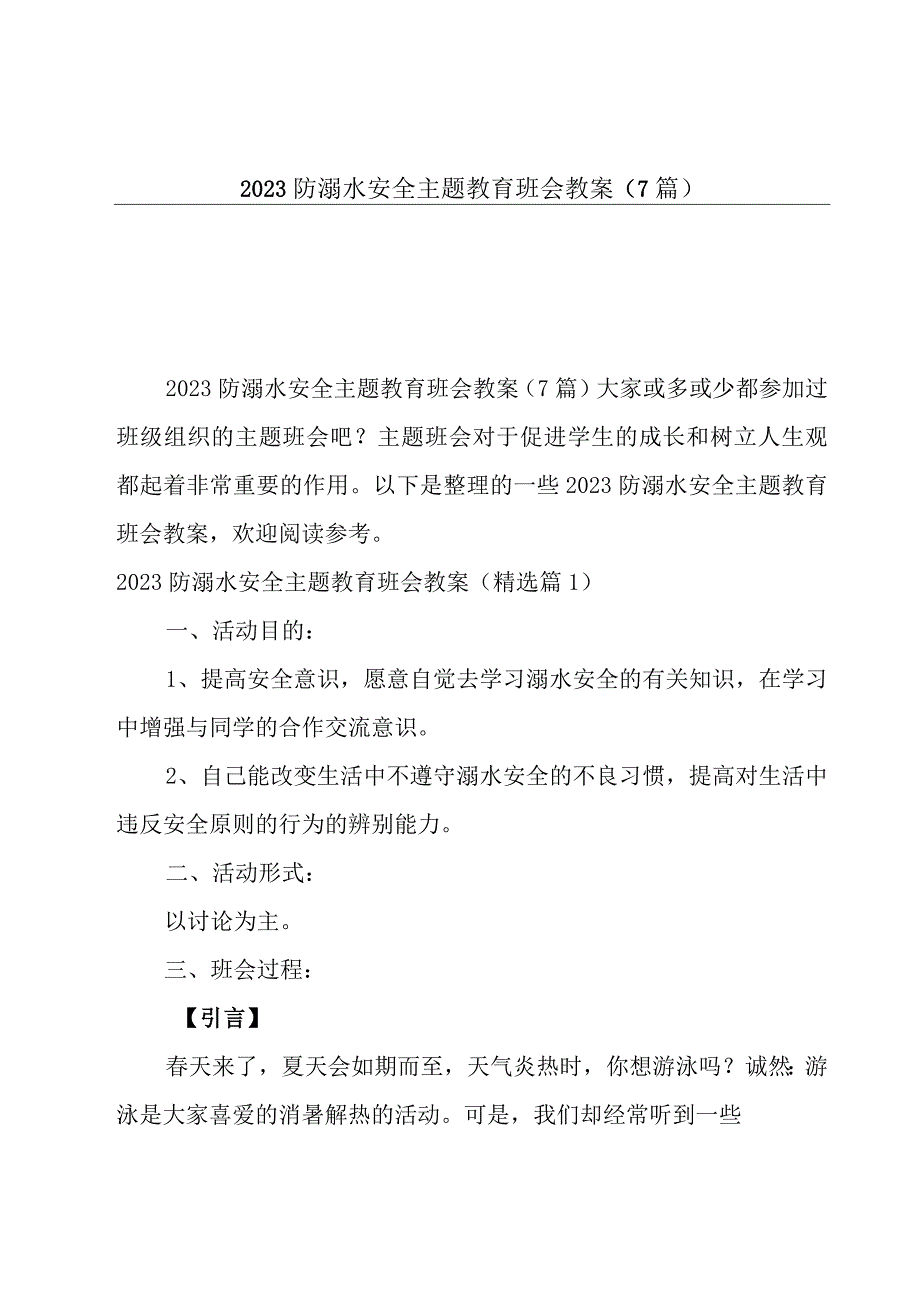 2023防溺水安全主题教育班会教案（7篇）

2023防溺水安全主题教育班会教案（7篇）大家或多或少都参加过班级组织的主题班会吧？主题班会对于促进学生的成长和树立人生观都起着非常重要的作用。以下是整理的一些2023防溺水安全主题教育班会教案，欢迎阅读参考。

2023防溺水安全主题教育班会教案（精选篇1）

一、活动目的：

1、提高安全意识，愿意自觉去学习溺水安全的有关知识，在学习中增强与同学的合作交流意识。

2、自己能改变生活中不遵守溺水安全的不良习惯，提高对生活中违反安全原则的行为的辨别能力。

二、活动形式：

以讨论为主。

三、班会过程：

【引言】

春天来了，夏天会如期而至，天气炎热时，你想游泳吗？诚然:游泳是大家喜爱的消暑解热的活动。可是，我们却经常听到一些